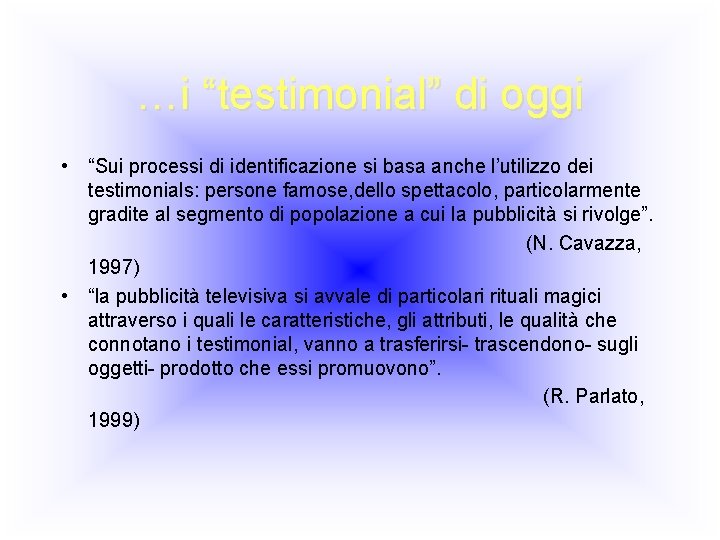 …i “testimonial” di oggi

• “Sui processi di identificazione si basa anche l’utilizzo dei testimonials: persone famose,dello spettacolo, particolarmente gradite al segmento di popolazione a cui la pubblicità si rivolge”.
(N. Cavazza, 1997)

• “la pubblicità televisiva si avvale di particolari rituali magici attraverso i quali le caratteristiche, gli attributi, le qualità che connotano i testimonial, vanno a trasferirsi- trascendono- sugli oggetti- prodotto che essi promuovono”.
(R. Parlato, 1999)